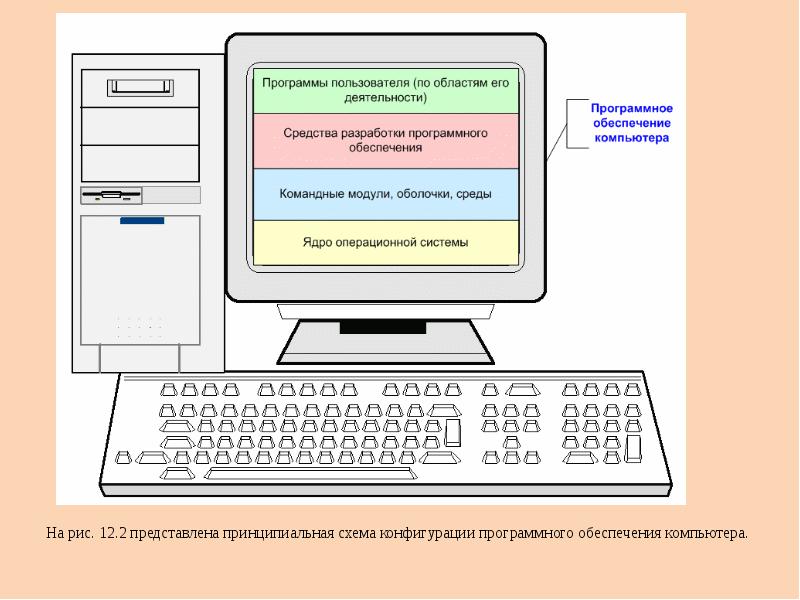 Программы пользователя (по областям его деятельности)

Средства разработки программного обеспечения

Командные модули, оболочки, среды

Ядро операционной системы

Программное обеспечение компьютера

На рис. 12.2 представлена принципиальная схема конфигурации программного обеспечения компьютера.